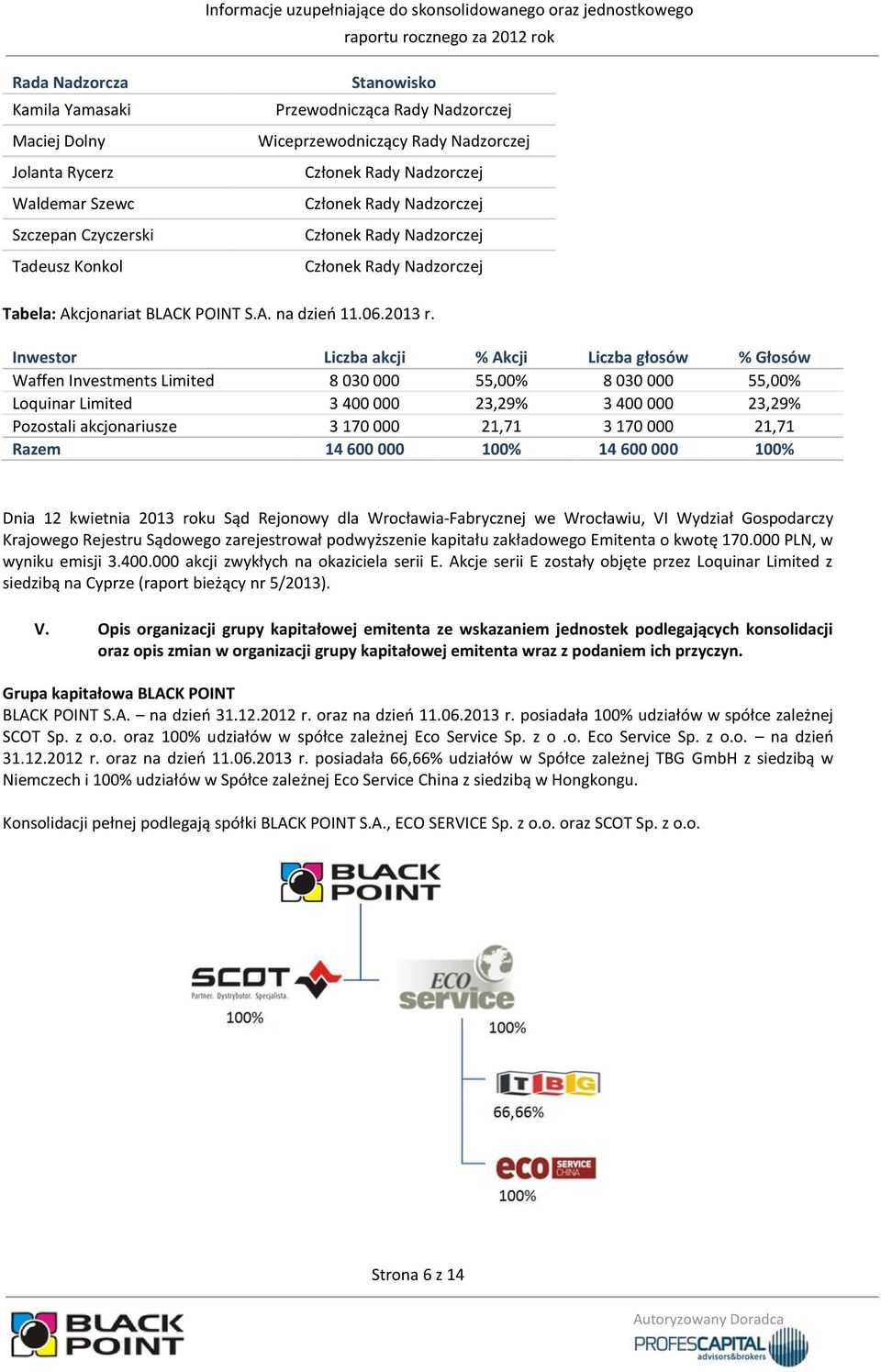 Informacje uzupełniające do skonsolidowanego oraz jednostkowego raportu rocznego za 2012 rok

| Rada Nadzorcza | Stanowisko |
|---|---|
| Kamila Yamasaki | Przewodnicząca Rady Nadzorczej |
| Maciej Dolny | Wiceprzewodniczący Rady Nadzorczej |
| Jolanta Rycerz | Członek Rady Nadzorczej |
| Waldemar Szewc | Członek Rady Nadzorczej |
| Szczepan Czyczerski | Członek Rady Nadzorczej |
| Tadeusz Konkol | Członek Rady Nadzorczej |

Tabela: Akcjonariat BLACK POINT S.A. na dzień 11.06.2013 r.

| Inwestor | Liczba akcji | % Akcji | Liczba głosów | % Głosów |
|---|---|---|---|---|
| Waffen Investments Limited | 8 030 000 | 55,00% | 8 030 000 | 55,00% |
| Loquinar Limited | 3 400 000 | 23,29% | 3 400 000 | 23,29% |
| Pozostali akcjonariusze | 3 170 000 | 21,71 | 3 170 000 | 21,71 |
| Razem | 14 600 000 | 100% | 14 600 000 | 100% |

Dnia 12 kwietnia 2013 roku Sąd Rejonowy dla Wrocławia-Fabrycznej we Wrocławiu, VI Wydział Gospodarczy Krajowego Rejestru Sądowego zarejestrował podwyższenie kapitału zakładowego Emitenta o kwotę 170.000 PLN, w wyniku emisji 3.400.000 akcji zwykłych na okaziciela serii E. Akcje serii E zostały objęte przez Loquinar Limited z siedzibą na Cyprze (raport bieżący nr 5/2013).

V. Opis organizacji grupy kapitałowej emitenta ze wskazaniem jednostek podlegających konsolidacji oraz opis zmian w organizacji grupy kapitałowej emitenta wraz z podaniem ich przyczyn.

Grupa kapitałowa BLACK POINT
BLACK POINT S.A. – na dzień 31.12.2012 r. oraz na dzień 11.06.2013 r. posiadała 100% udziałów w spółce zależnej SCOT Sp. z o.o. oraz 100% udziałów w spółce zależnej Eco Service Sp. z o .o. Eco Service Sp. z o.o. – na dzień 31.12.2012 r. oraz na dzień 11.06.2013 r. posiadała 66,66% udziałów w Spółce zależnej TBG GmbH z siedzibą w Niemczech i 100% udziałów w Spółce zależnej Eco Service China z siedzibą w Hongkongu.

Konsolidacji pełnej podlegają spółki BLACK POINT S.A., ECO SERVICE Sp. z o.o. oraz SCOT Sp. z o.o.

BLACK POINT

SCOT
Partner. Dystrybutor. Specjalista.
100%

ECO service
100%

TBG
66,66%

eco SERVICE CHINA
100%

Strona 6 z 14

BLACK POINT

Autoryzowany Doradca
PROFESCAPITAL advisors&brokers